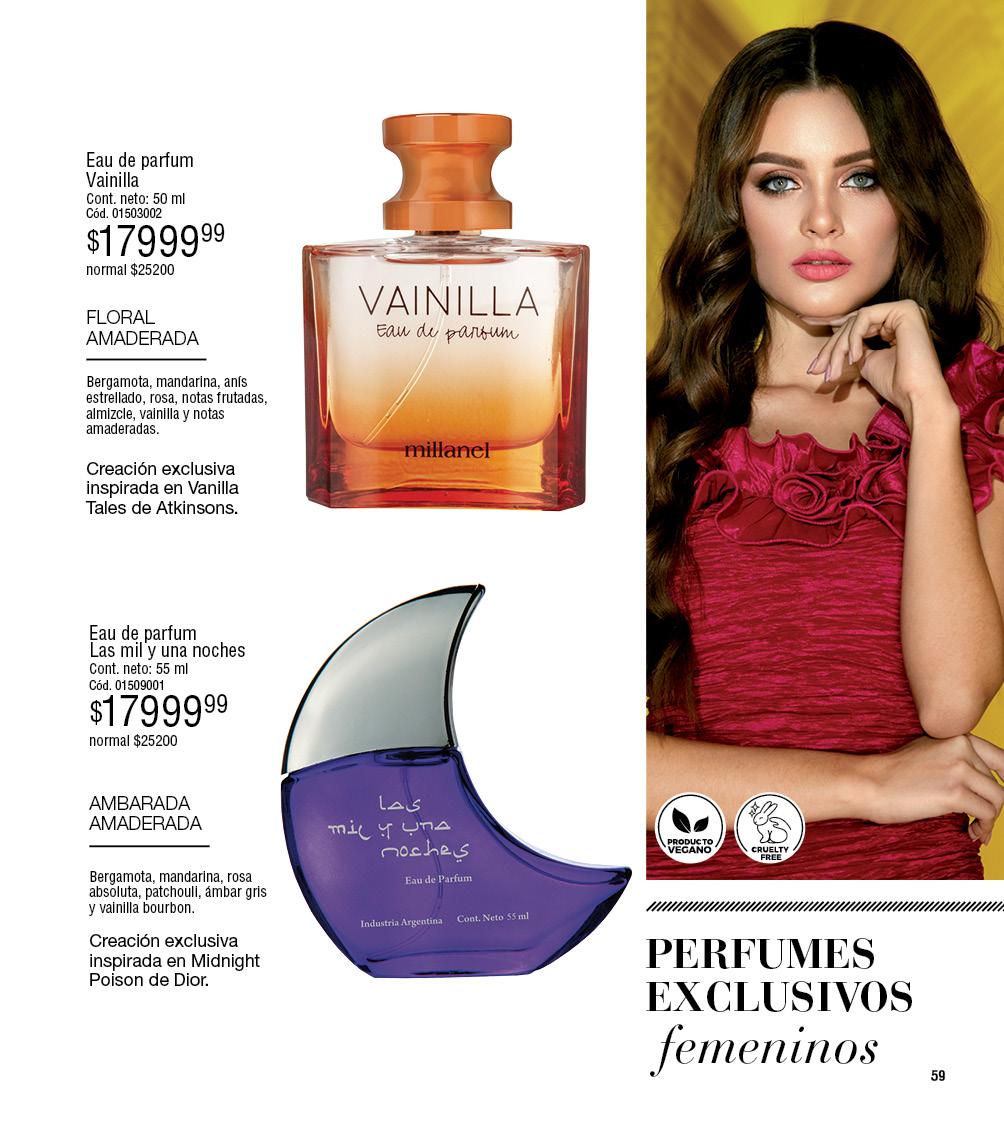 Eau de parfum
Vainilla
Cont. neto: 50 ml
Cód. 01503002
$17999$^{99}$
normal $25200

FLORAL
AMADERADA

Bergamota, mandarina, anís estrellado, rosa, notas frutadas, almizcle, vainilla y notas amaderadas.

Creación exclusiva inspirada en Vanilla Tales de Atkinsons.

VAINILLA
Eau de parfum
millanel

Eau de parfum
Las mil y una noches
Cont. neto: 55 ml
Cód. 01509001
$17999$^{99}$
normal $25200

AMBARADA
AMADERADA

Bergamota, mandarina, rosa absoluta, patchouli, ámbar gris y vainilla bourbon.

Creación exclusiva inspirada en Midnight Poison de Dior.

Las
mil y una
noches
Eau de Parfum
Industria Argentina Cont. Neto 55 ml

PRODUCTO VEGANO
CRUELTY FREE

PERFUMES
EXCLUSIVOS
femeninos

59